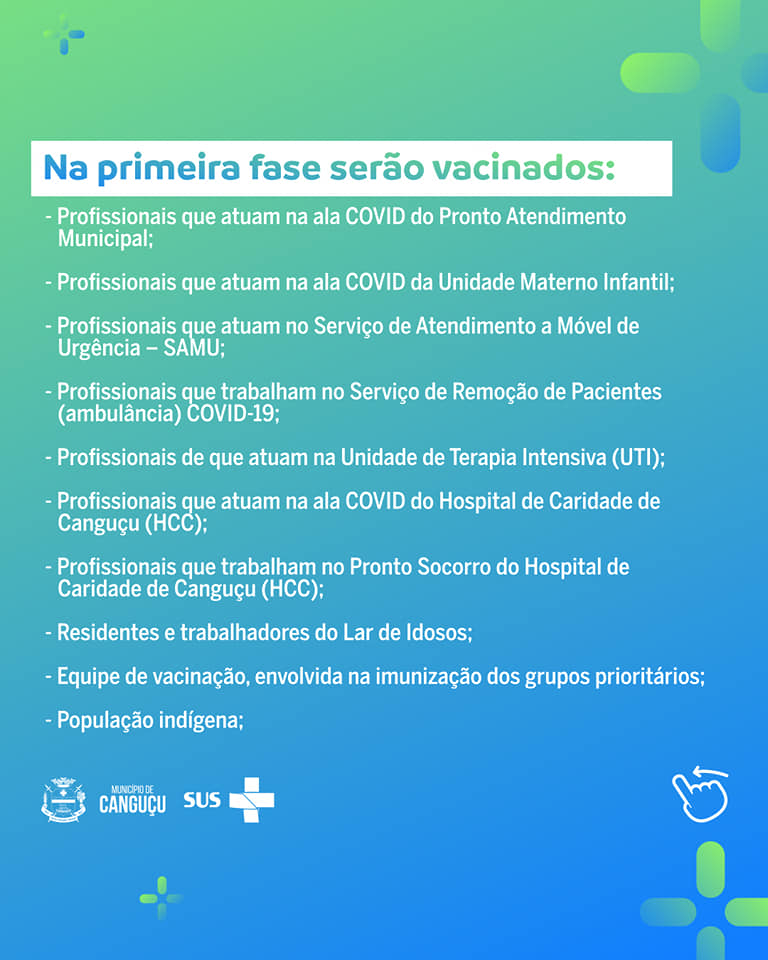 Na primeira fase serão vacinados:

- Profissionais que atuam na ala COVID do Pronto Atendimento Municipal;

- Profissionais que atuam na ala COVID da Unidade Materno Infantil;

- Profissionais que atuam no Serviço de Atendimento a Móvel de Urgência – SAMU;

- Profissionais que trabalham no Serviço de Remoção de Pacientes (ambulância) COVID-19;

- Profissionais de que atuam na Unidade de Terapia Intensiva (UTI);

- Profissionais que atuam na ala COVID do Hospital de Caridade de Canguçu (HCC);

- Profissionais que trabalham no Pronto Socorro do Hospital de Caridade de Canguçu (HCC);

- Residentes e trabalhadores do Lar de Idosos;

- Equipe de vacinação, envolvida na imunização dos grupos prioritários;

- População indígena;

MUNICÍPIO DE CANGUÇU SUS